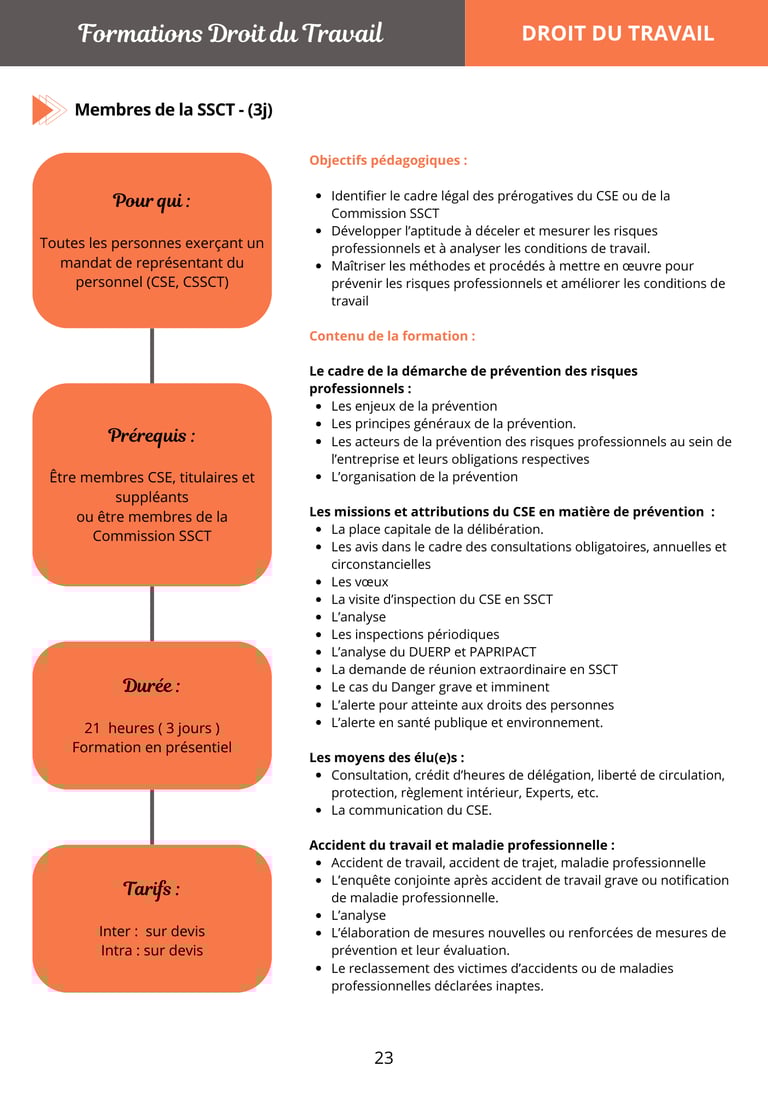 Formations Droit du Travail

DROIT DU TRAVAIL

Membres de la SSCT - (3j)

Pour qui :

Toutes les personnes exerçant un mandat de représentant du personnel (CSE, CSSCT)

Prérequis :

Être membres CSE, titulaires et suppléants
ou être membres de la Commission SSCT

Durée :

21 heures ( 3 jours )
Formation en présentiel

Tarifs :

Inter : sur devis
Intra : sur devis

Objectifs pédagogiques :

- Identifier le cadre légal des prérogatives du CSE ou de la Commission SSCT
- Développer l'aptitude à déceler et mesurer les risques professionnels et à analyser les conditions de travail.
- Maîtriser les méthodes et procédés à mettre en œuvre pour prévenir les risques professionnels et améliorer les conditions de travail

Contenu de la formation :

Le cadre de la démarche de prévention des risques professionnels :
- Les enjeux de la prévention
- Les principes généraux de la prévention.
- Les acteurs de la prévention des risques professionnels au sein de l'entreprise et leurs obligations respectives
- L'organisation de la prévention

Les missions et attributions du CSE en matière de prévention :
- La place capitale de la délibération.
- Les avis dans le cadre des consultations obligatoires, annuelles et circonstancielles
- Les vœux
- La visite d'inspection du CSE en SSCT
- L'analyse
- Les inspections périodiques
- L'analyse du DUERP et PAPRIPACT
- La demande de réunion extraordinaire en SSCT
- Le cas du Danger grave et imminent
- L'alerte pour atteinte aux droits des personnes
- L'alerte en santé publique et environnement.

Les moyens des élu(e)s :
- Consultation, crédit d'heures de délégation, liberté de circulation, protection, règlement intérieur, Experts, etc.
- La communication du CSE.

Accident du travail et maladie professionnelle :
- Accident de travail, accident de trajet, maladie professionnelle
- L'enquête conjointe après accident de travail grave ou notification de maladie professionnelle.
- L'analyse
- L'élaboration de mesures nouvelles ou renforcées de mesures de prévention et leur évaluation.
- Le reclassement des victimes d'accidents ou de maladies professionnelles déclarées inaptes.

23